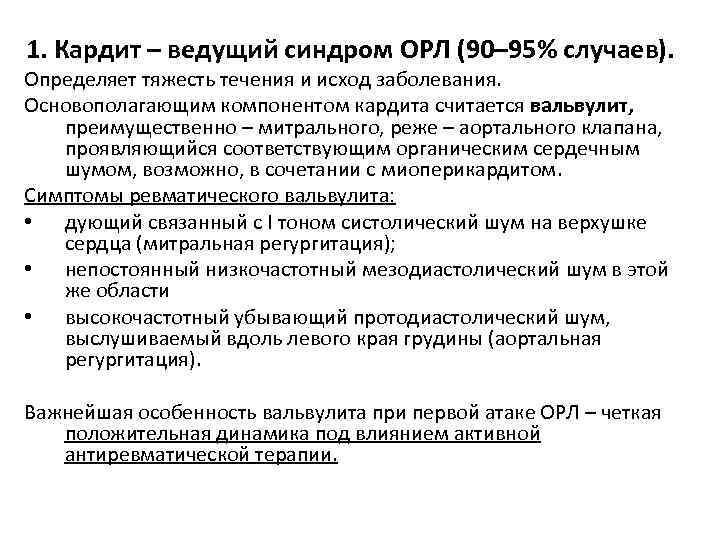 1. Кардит – ведущий синдром ОРЛ (90–95% случаев).

Определяет тяжесть течения и исход заболевания.

Основополагающим компонентом кардита считается вальвулит, преимущественно – митрального, реже – аортального клапана, проявляющийся соответствующим органическим сердечным шумом, возможно, в сочетании с миоперикардитом.

Симптомы ревматического вальвулита:

• дующий связанный с I тоном систолический шум на верхушке сердца (митральная регургитация);
• непостоянный низкочастотный мезодиастолический шум в этой же области
• высокочастотный убывающий протодиастолический шум, выслушиваемый вдоль левого края грудины (аортальная регургитация).

Важнейшая особенность вальвулита при первой атаке ОРЛ – четкая положительная динамика под влиянием активной антиревматической терапии.